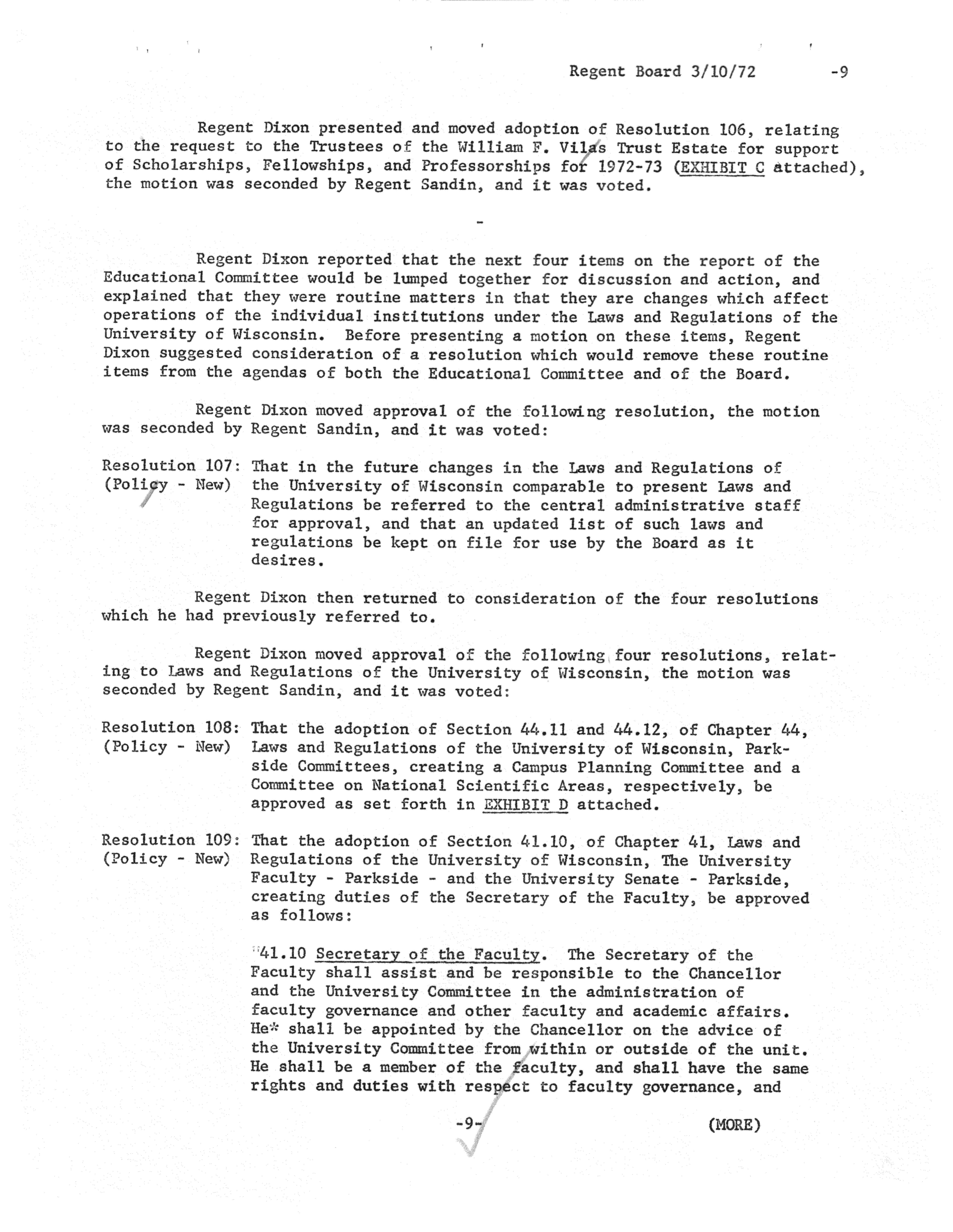 Regent Board 3/10/72 -9

Regent Dixon presented and moved adoption of Resolution 106, relating to the request to the Trustees of the William F. Vilas Trust Estate for support of Scholarships, Fellowships, and Professorships for 1972-73 (EXHIBIT C attached), the motion was seconded by Regent Sandin, and it was voted.

-

Regent Dixon reported that the next four items on the report of the Educational Committee would be lumped together for discussion and action, and explained that they were routine matters in that they are changes which affect operations of the individual institutions under the Laws and Regulations of the University of Wisconsin. Before presenting a motion on these items, Regent Dixon suggested consideration of a resolution which would remove these routine items from the agendas of both the Educational Committee and of the Board.

Regent Dixon moved approval of the following resolution, the motion was seconded by Regent Sandin, and it was voted:

Resolution 107: (Policy - New) That in the future changes in the Laws and Regulations of the University of Wisconsin comparable to present Laws and Regulations be referred to the central administrative staff for approval, and that an updated list of such laws and regulations be kept on file for use by the Board as it desires.

Regent Dixon then returned to consideration of the four resolutions which he had previously referred to.

Regent Dixon moved approval of the following four resolutions, relating to Laws and Regulations of the University of Wisconsin, the motion was seconded by Regent Sandin, and it was voted:

Resolution 108: (Policy - New) That the adoption of Section 44.11 and 44.12, of Chapter 44, Laws and Regulations of the University of Wisconsin, Parkside Committees, creating a Campus Planning Committee and a Committee on National Scientific Areas, respectively, be approved as set forth in EXHIBIT D attached.

Resolution 109: (Policy - New) That the adoption of Section 41.10, of Chapter 41, Laws and Regulations of the University of Wisconsin, The University Faculty - Parkside - and the University Senate - Parkside, creating duties of the Secretary of the Faculty, be approved as follows:

"41.10 Secretary of the Faculty. The Secretary of the Faculty shall assist and be responsible to the Chancellor and the University Committee in the administration of faculty governance and other faculty and academic affairs. He* shall be appointed by the Chancellor on the advice of the University Committee from within or outside of the unit. He shall be a member of the faculty, and shall have the same rights and duties with respect to faculty governance, and

-9- (MORE)